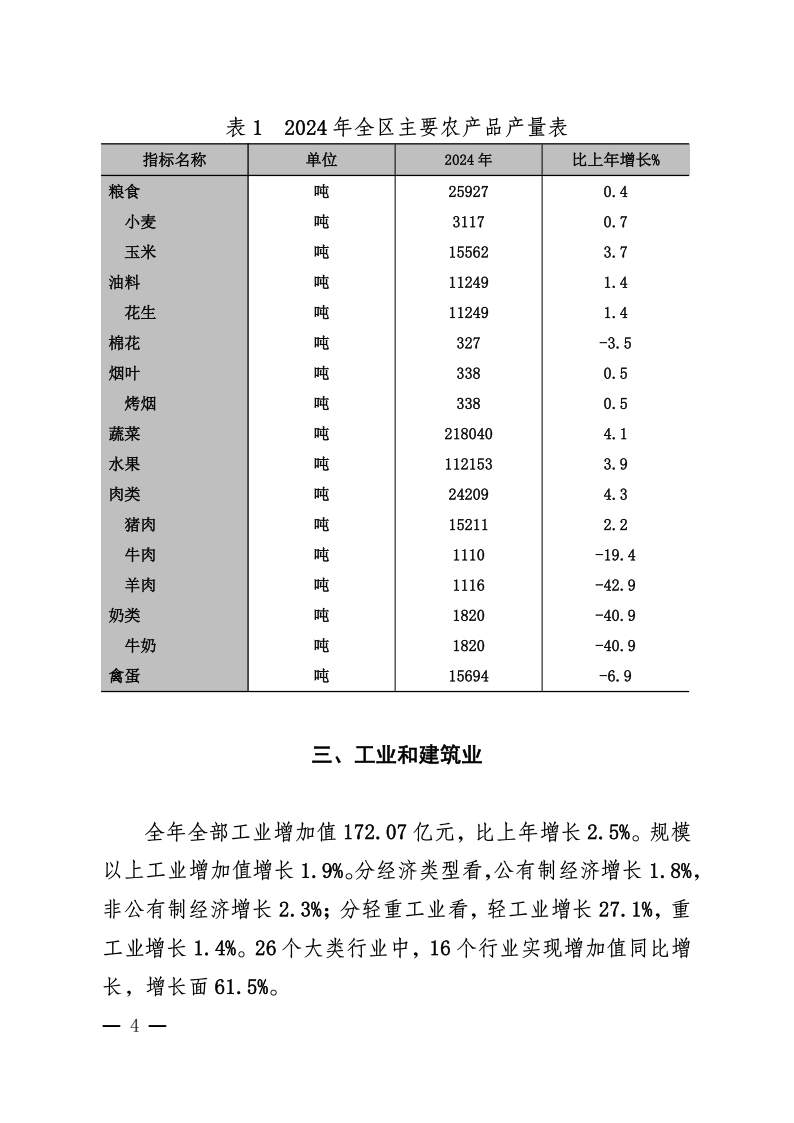 表 1　2024 年全区主要农产品产量表

| 指标名称 | 单位 | 2024 年 | 比上年增长% |
|---|---|---|---|
| 粮食 | 吨 | 25927 | 0.4 |
| 小麦 | 吨 | 3117 | 0.7 |
| 玉米 | 吨 | 15562 | 3.7 |
| 油料 | 吨 | 11249 | 1.4 |
| 花生 | 吨 | 11249 | 1.4 |
| 棉花 | 吨 | 327 | -3.5 |
| 烟叶 | 吨 | 338 | 0.5 |
| 烤烟 | 吨 | 338 | 0.5 |
| 蔬菜 | 吨 | 218040 | 4.1 |
| 水果 | 吨 | 112153 | 3.9 |
| 肉类 | 吨 | 24209 | 4.3 |
| 猪肉 | 吨 | 15211 | 2.2 |
| 牛肉 | 吨 | 1110 | -19.4 |
| 羊肉 | 吨 | 1116 | -42.9 |
| 奶类 | 吨 | 1820 | -40.9 |
| 牛奶 | 吨 | 1820 | -40.9 |
| 禽蛋 | 吨 | 15694 | -6.9 |

三、工业和建筑业

全年全部工业增加值 172.07 亿元，比上年增长 2.5%。规模以上工业增加值增长 1.9%。分经济类型看，公有制经济增长 1.8%，非公有制经济增长 2.3%；分轻重工业看，轻工业增长 27.1%，重工业增长 1.4%。26 个大类行业中，16 个行业实现增加值同比增长，增长面 61.5%。

— 4 —